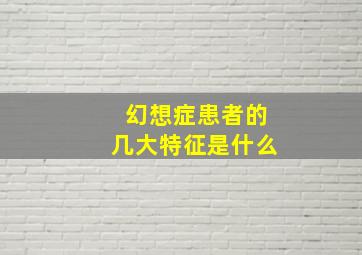 幻想症患者的
几大特征是什么